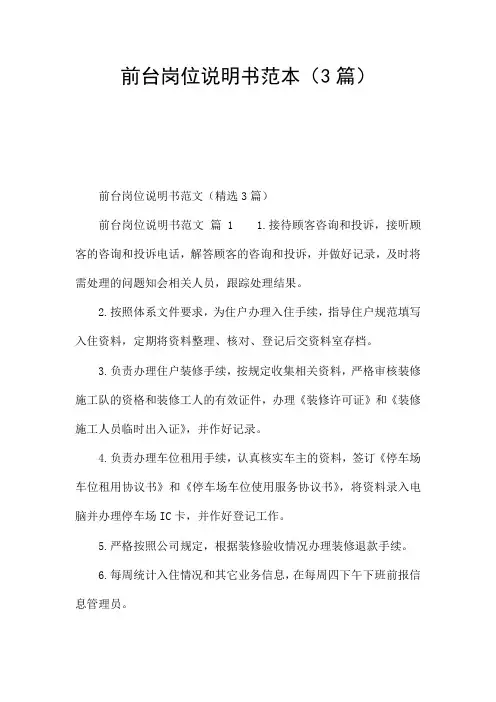 前台岗位说明书范本（3篇）

前台岗位说明书范文（精选3篇）

前台岗位说明书范文 篇 1 1.接待顾客咨询和投诉，接听顾客的咨询和投诉电话，解答顾客的咨询和投诉，并做好记录，及时将需处理的问题知会相关人员，跟踪处理结果。

2.按照体系文件要求，为住户办理入住手续，指导住户规范填写入住资料，定期将资料整理、核对、登记后交资料室存档。

3.负责办理住户装修手续，按规定收集相关资料，严格审核装修施工队的资格和装修工人的有效证件，办理《装修许可证》和《装修施工人员临时出入证》，并作好记录。

4.负责办理车位租用手续，认真核实车主的资料，签订《停车场车位租用协议书》和《停车场车位使用服务协议书》，将资料录入电脑并办理停车场IC卡，并作好登记工作。

5.严格按照公司规定，根据装修验收情况办理装修退款手续。

6.每周统计入住情况和其它业务信息，在每周四下午下班前报信息管理员。